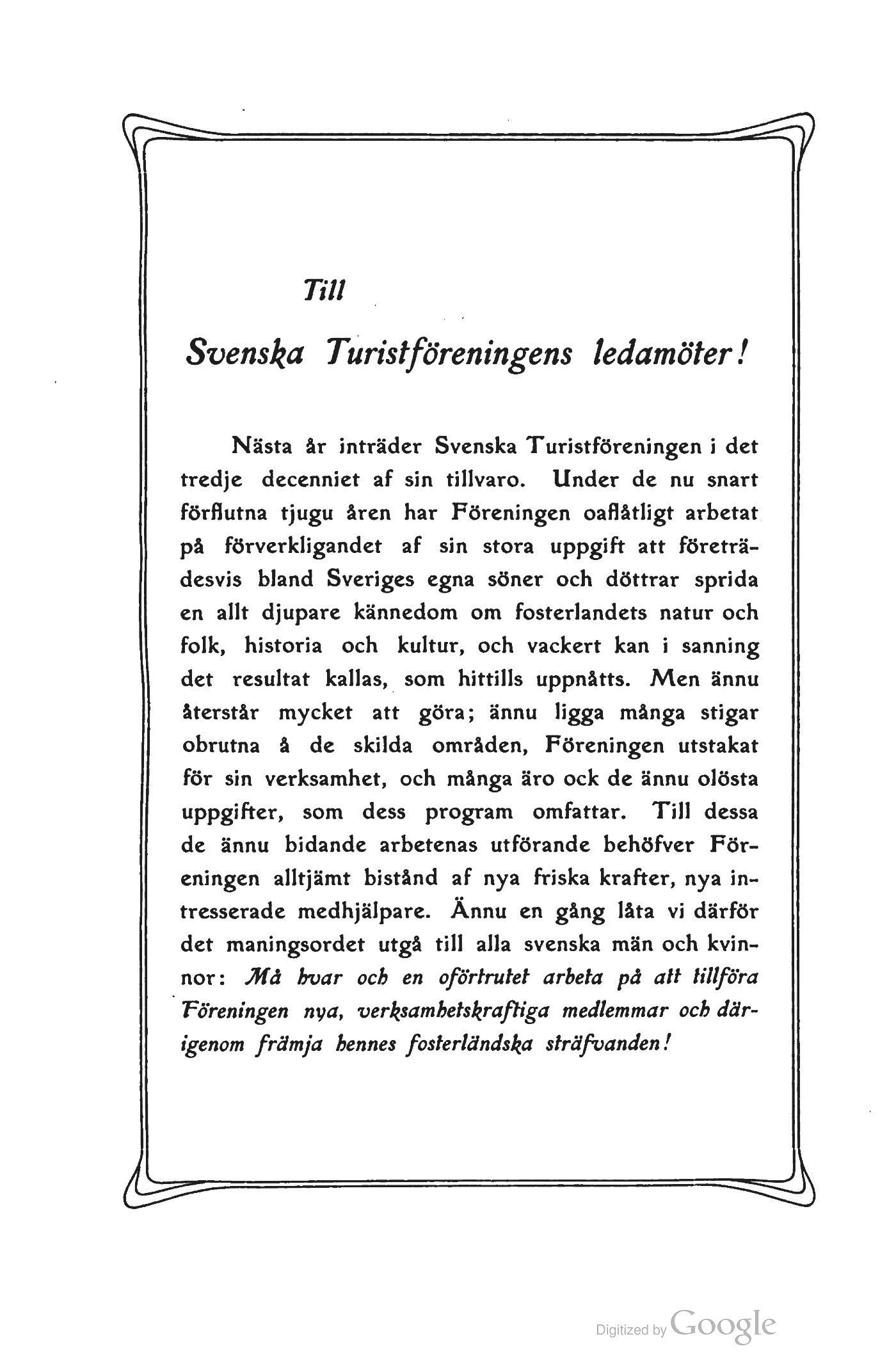 Till

Svenska Turistföreningens ledamöter!

Nästa år inträder Svenska Turistföreningen i det tredje decenniet af sin tillvaro. Under de nu snart förflutna tjugu åren har Föreningen oaflåtligt arbetat på förverkligandet af sin stora uppgift att företrädesvis bland Sveriges egna söner och döttrar sprida en allt djupare kännedom om fosterlandets natur och folk, historia och kultur, och vackert kan i sanning det resultat kallas, som hittills uppnåtts. Men ännu återstår mycket att göra; ännu ligga många stigar obrutna å de skilda områden, Föreningen utstakat för sin verksamhet, och många äro ock de ännu olösta uppgifter, som dess program omfattar. Till dessa de ännu bidande arbetenas utförande behöfver Föreningen alltjämt bistånd af nya friska krafter, nya intresserade medhjälpare. Ännu en gång låta vi därför det maningsordet utgå till alla svenska män och kvinnor: Må hvar och en oförtrutet arbeta på att tillföra Föreningen nya, verksamhetskraftiga medlemmar och därigenom främja hennes fosterländska sträfvanden!

Digitized by Google